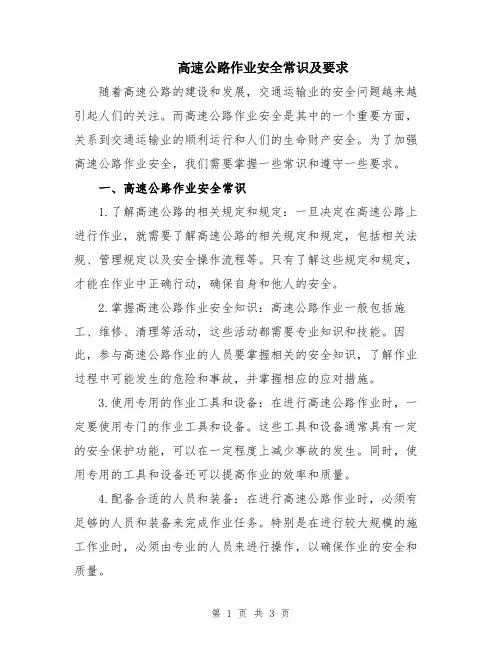 高速公路作业安全常识及要求

随着高速公路的建设和发展，交通运输业的安全问题越来越引起人们的关注。而高速公路作业安全是其中的一个重要方面，关系到交通运输业的顺利运行和人们的生命财产安全。为了加强高速公路作业安全，我们需要掌握一些常识和遵守一些要求。

一、高速公路作业安全常识

1.了解高速公路的相关规定和规定：一旦决定在高速公路上进行作业，就需要了解高速公路的相关规定和规定，包括相关法规、管理规定以及安全操作流程等。只有了解这些规定和规定，才能在作业中正确行动，确保自身和他人的安全。

2.掌握高速公路作业安全知识：高速公路作业一般包括施工、维修、清理等活动，这些活动都需要专业知识和技能。因此，参与高速公路作业的人员要掌握相关的安全知识，了解作业过程中可能发生的危险和事故，并掌握相应的应对措施。

3.使用专用的作业工具和设备：在进行高速公路作业时，一定要使用专门的作业工具和设备。这些工具和设备通常具有一定的安全保护功能，可以在一定程度上减少事故的发生。同时，使用专用的工具和设备还可以提高作业的效率和质量。

4.配备合适的人员和装备：在进行高速公路作业时，必须有足够的人员和装备来完成作业任务。特别是在进行较大规模的施工作业时，必须由专业的人员来进行操作，以确保作业的安全和质量。

第 1 页 共 3 页